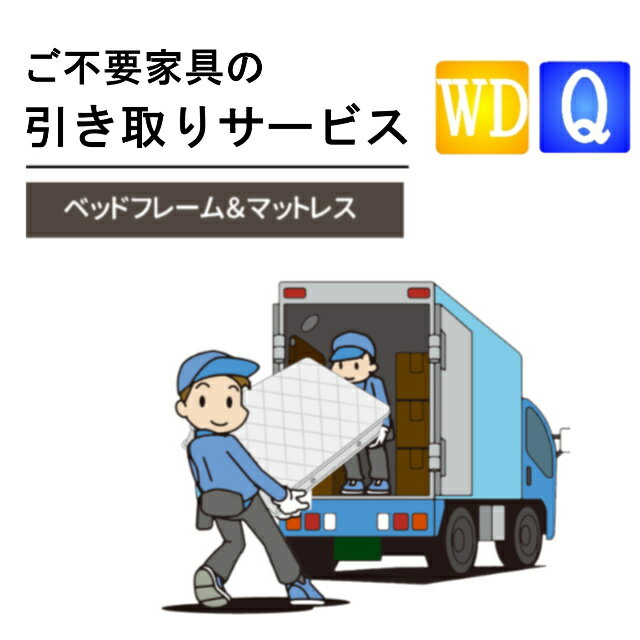 ご不要家具の
引き取りサービス

WD Q

ベッドフレーム＆マットレス